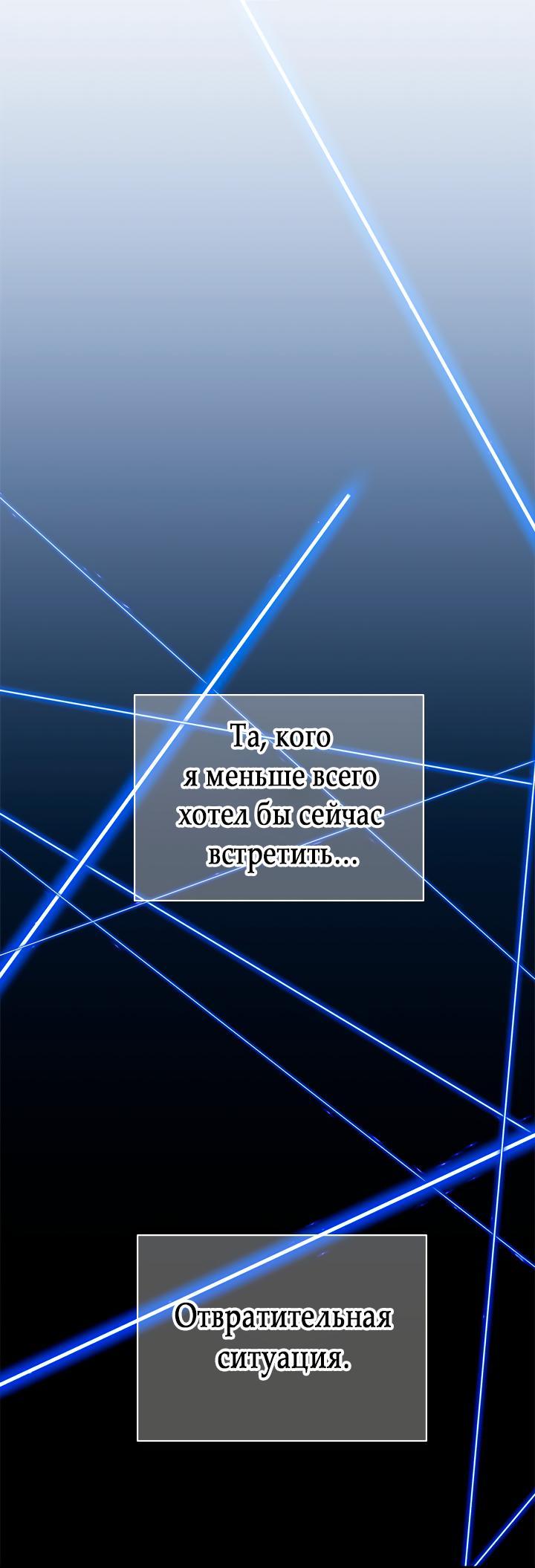 Та, кого я меньше всего хотел бы сейчас встретить...

Отвратительная ситуация.